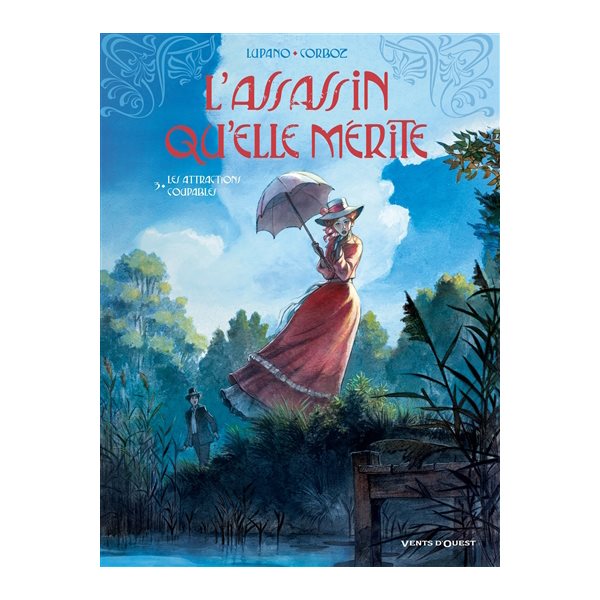 LUPANO • CORBOZ

L'ASSASSIN QU'ELLE MÉRITE

3. LES ATTRACTIONS COUPABLES

VENTS D'OUEST